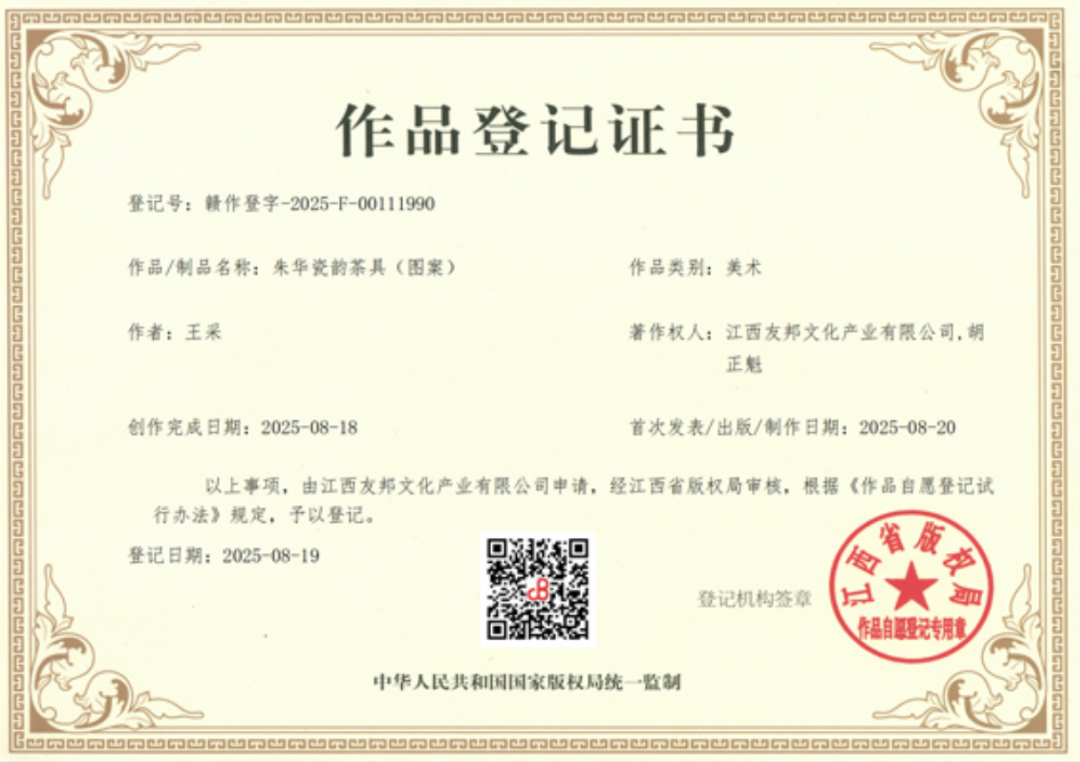 作品登记证书

登记号：赣作登字-2025-F-00111990

作品/制品名称：朱华瓷韵茶具（图案）

作品类别：美术

作者：王采

著作权人：江西友邦文化产业有限公司,胡正魁

创作完成日期：2025-08-18

首次发表/出版/制作日期：2025-08-20

以上事项，由江西友邦文化产业有限公司申请，经江西省版权局审核，根据《作品自愿登记试行办法》规定，予以登记。

登记日期：2025-08-19

登记机构签章

江西省版权局
作品自愿登记专用章

中华人民共和国国家版权局统一监制